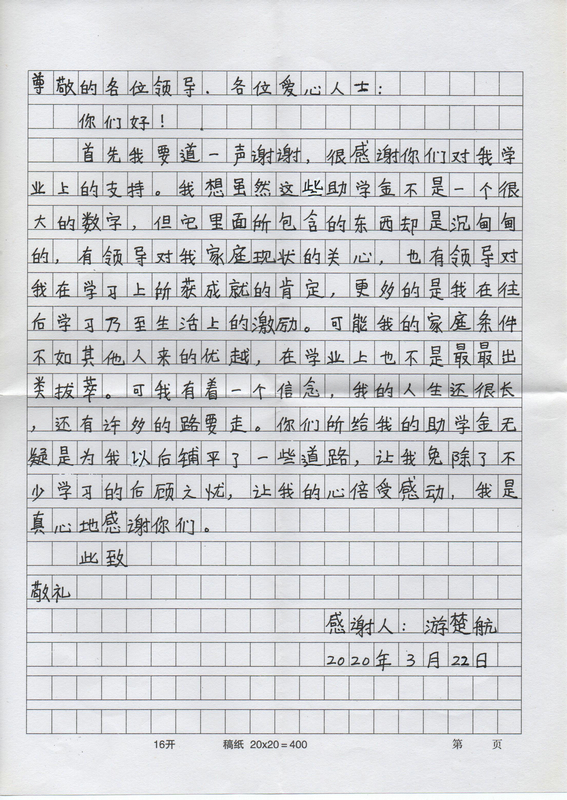 尊敬的各位领导、各位爱心人士：

你们好！

首先我要道一声谢谢，很感谢你们对我学业上的支持。我想虽然这些助学金不是一个很大的数字，但它里面所包含的东西却是沉甸甸的，有领导对我家庭现状的关心，也有领导对我在学习上所获成就的肯定，更多的是我在往后学习乃至生活上的激励。可能我的家庭条件不如其他人来的优越，在学业上也不是最最出类拔萃。可我有着一个信念，我的人生还很长，还有许多的路要走。你们所给我的助学金无疑是为我以后铺平了一些道路，让我免除了不少学习的后顾之忧，让我的心倍受感动，我是真心地感谢你们。

此致

敬礼

感谢人：游楚航

2020年3月22日

16开　稿纸 20x20＝400　第　页